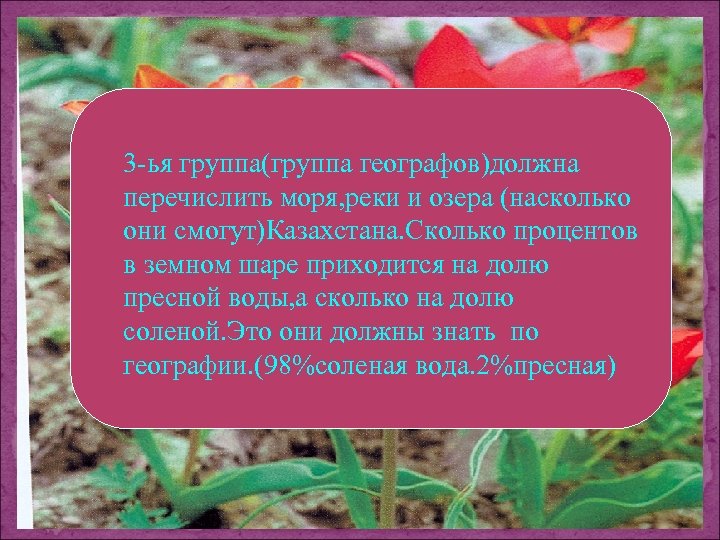 3-ья группа(группа географов)должна перечислить моря,реки и озера (насколько они смогут)Казахстана.Сколько процентов в земном шаре приходится на долю пресной воды,а сколько на долю соленой.Это они должны знать по географии.(98%соленая вода.2%пресная)